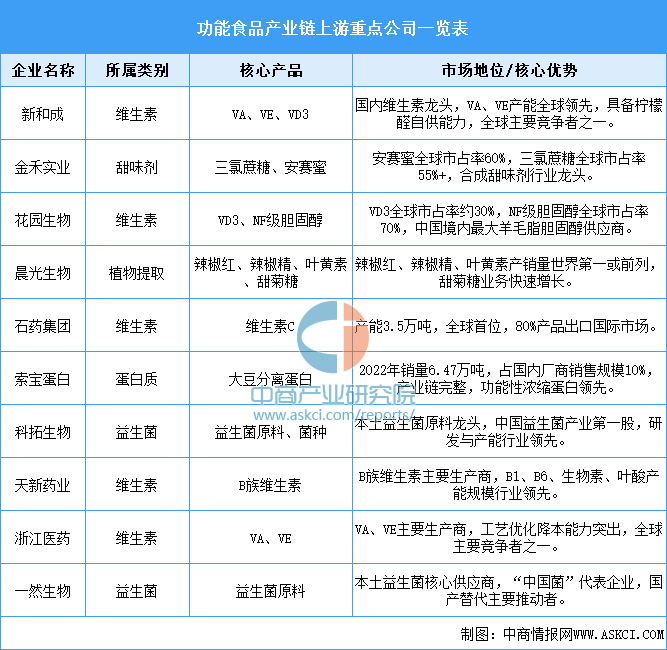 功能食品产业链上游重点公司一览表

| 企业名称 | 所属类别 | 核心产品 | 市场地位/核心优势 |
|---|---|---|---|
| 新和成 | 维生素 | VA、VE、VD3 | 国内维生素龙头，VA、VE产能全球领先，具备柠檬醛自供能力，全球主要竞争者之一。 |
| 金禾实业 | 甜味剂 | 三氯蔗糖、安赛蜜 | 安赛蜜全球市占率60%，三氯蔗糖全球市占率55%+，合成甜味剂行业龙头。 |
| 花园生物 | 维生素 | VD3、NF级胆固醇 | VD3全球市占率约30%，NF级胆固醇全球市占率70%，中国境内最大羊毛脂胆固醇供应商。 |
| 晨光生物 | 植物提取 | 辣椒红、辣椒精、叶黄素、甜菊糖 | 辣椒红、辣椒精、叶黄素产销量世界第一或前列，甜菊糖业务快速增长。 |
| 石药集团 | 维生素 | 维生素C | 产能3.5万吨，全球首位，80%产品出口国际市场。 |
| 索宝蛋白 | 蛋白质 | 大豆分离蛋白 | 2022年销量6.47万吨，占国内厂商销售规模10%，产业链完整，功能性浓缩蛋白领先。 |
| 科拓生物 | 益生菌 | 益生菌原料、菌种 | 本土益生菌原料龙头，中国益生菌产业第一股，研发与产能行业领先。 |
| 天新药业 | 维生素 | B族维生素 | B族维生素主要生产商，B1、B6、生物素、叶酸产能规模行业领先。 |
| 浙江医药 | 维生素 | VA、VE | VA、VE主要生产商，工艺优化降本能力突出，全球主要竞争者之一。 |
| 一然生物 | 益生菌 | 益生菌原料 | 本土益生菌核心供应商，“中国菌”代表企业，国产替代主要推动者。 |

中商产业研究院
www.askci.com/reports/

制图：中商情报网WWW.ASKCI.COM